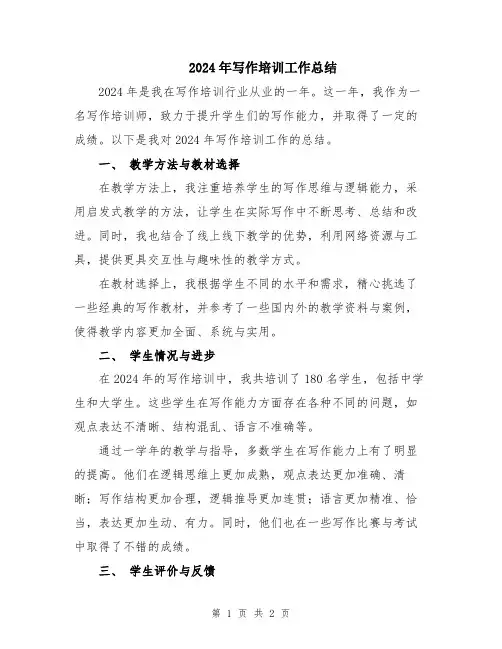 2024年写作培训工作总结

2024年是我在写作培训行业从业的一年。这一年，我作为一名写作培训师，致力于提升学生们的写作能力，并取得了一定的成绩。以下是我对2024年写作培训工作的总结。

一、 教学方法与教材选择

在教学方法上，我注重培养学生的写作思维与逻辑能力，采用启发式教学的方法，让学生在实际写作中不断思考、总结和改进。同时，我也结合了线上线下教学的优势，利用网络资源与工具，提供更具交互性与趣味性的教学方式。

在教材选择上，我根据学生不同的水平和需求，精心挑选了一些经典的写作教材，并参考了一些国内外的教学资料与案例，使得教学内容更加全面、系统与实用。

二、 学生情况与进步

在2024年的写作培训中，我共培训了180名学生，包括中学生和大学生。这些学生在写作能力方面存在各种不同的问题，如观点表达不清晰、结构混乱、语言不准确等。

通过一学年的教学与指导，多数学生在写作能力上有了明显的提高。他们在逻辑思维上更加成熟，观点表达更加准确、清晰；写作结构更加合理，逻辑推导更加连贯；语言更加精准、恰当，表达更加生动、有力。同时，他们也在一些写作比赛与考试中取得了不错的成绩。

三、 学生评价与反馈

第 1 页 共 2 页